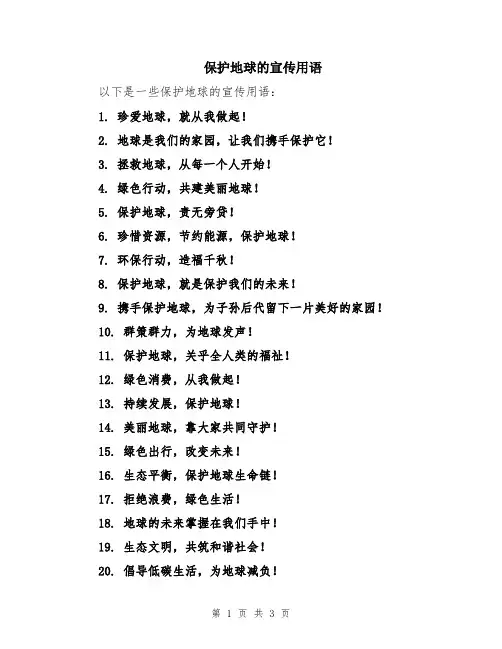 保护地球的宣传用语

以下是一些保护地球的宣传用语：

1. 珍爱地球，就从我做起！

2. 地球是我们的家园，让我们携手保护它！

3. 拯救地球，从每一个人开始！

4. 绿色行动，共建美丽地球！

5. 保护地球，责无旁贷！

6. 珍惜资源，节约能源，保护地球！

7. 环保行动，造福千秋！

8. 保护地球，就是保护我们的未来！

9. 携手保护地球，为子孙后代留下一片美好的家园！

10. 群策群力，为地球发声！

11. 保护地球，关乎全人类的福祉！

12. 绿色消费，从我做起！

13. 持续发展，保护地球！

14. 美丽地球，靠大家共同守护！

15. 绿色出行，改变未来！

16. 生态平衡，保护地球生命链！

17. 拒绝浪费，绿色生活！

18. 地球的未来掌握在我们手中！

19. 生态文明，共筑和谐社会！

20. 倡导低碳生活，为地球减负！

第 1 页 共 3 页